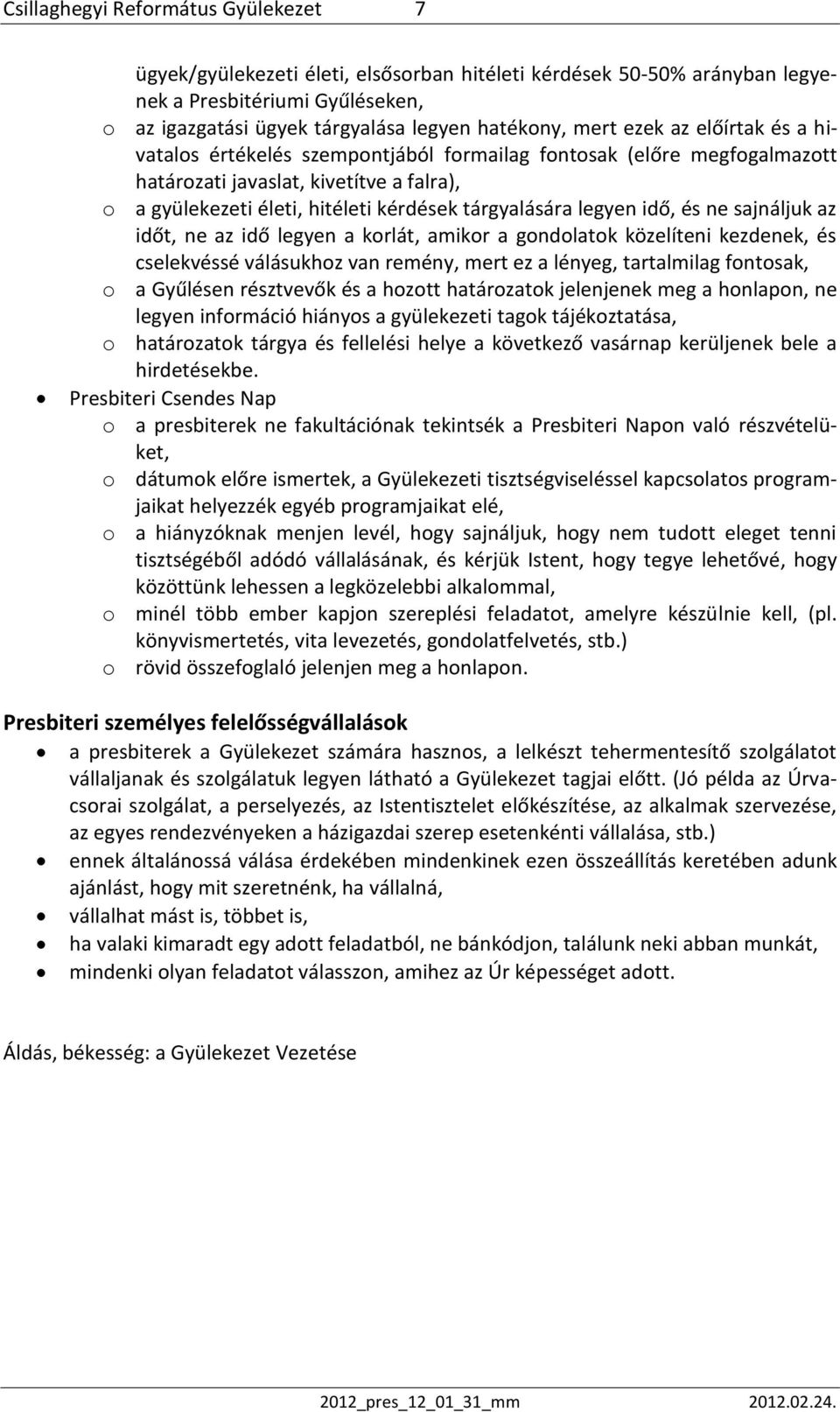 Csillaghegyi Református Gyülekezet 7

ügyek/gyülekezeti életi, elsősorban hitéleti kérdések 50-50% arányban legyenek a Presbitériumi Gyűléseken,

o az igazgatási ügyek tárgyalása legyen hatékony, mert ezek az előírtak és a hivatalos értékelés szempontjából formailag fontosak (előre megfogalmazott határozati javaslat, kivetítve a falra),

o a gyülekezeti életi, hitéleti kérdések tárgyalására legyen idő, és ne sajnáljuk az időt, ne az idő legyen a korlát, amikor a gondolatok közelíteni kezdenek, és cselekvéssé válásukhoz van remény, mert ez a lényeg, tartalmilag fontosak,

o a Gyűlésen résztvevők és a hozott határozatok jelenjenek meg a honlapon, ne legyen információ hiányos a gyülekezeti tagok tájékoztatása,

o határozatok tárgya és fellelési helye a következő vasárnap kerüljenek bele a hirdetésekbe.

• Presbiteri Csendes Nap

o a presbiterek ne fakultációnak tekintsék a Presbiteri Napon való részvételüket,

o dátumok előre ismertek, a Gyülekezeti tisztségviseléssel kapcsolatos programjaikat helyezzék egyéb programjaikat elé,

o a hiányzóknak menjen levél, hogy sajnáljuk, hogy nem tudott eleget tenni tisztségéből adódó vállalásának, és kérjük Istent, hogy tegye lehetővé, hogy közöttünk lehessen a legközelebbi alkalommal,

o minél több ember kapjon szereplési feladatot, amelyre készülnie kell, (pl. könyvismertetés, vita levezetés, gondolatfelvetés, stb.)

o rövid összefoglaló jelenjen meg a honlapon.

Presbiteri személyes felelősségvállalások

• a presbiterek a Gyülekezet számára hasznos, a lelkészt tehermentesítő szolgálatot vállaljanak és szolgálatuk legyen látható a Gyülekezet tagjai előtt. (Jó példa az Úrvacsorai szolgálat, a perselyezés, az Istentisztelet előkészítése, az alkalmak szervezése, az egyes rendezvényeken a házigazdai szerep esetenkénti vállalása, stb.)

• ennek általánossá válása érdekében mindenkinek ezen összeállítás keretében adunk ajánlást, hogy mit szeretnénk, ha vállalná,

• vállalhat mást is, többet is,

• ha valaki kimaradt egy adott feladatból, ne bánkódjon, találunk neki abban munkát,

• mindenki olyan feladatot válasszon, amihez az Úr képességet adott.

Áldás, békesség: a Gyülekezet Vezetése

2012_pres_12_01_31_mm 2012.02.24.